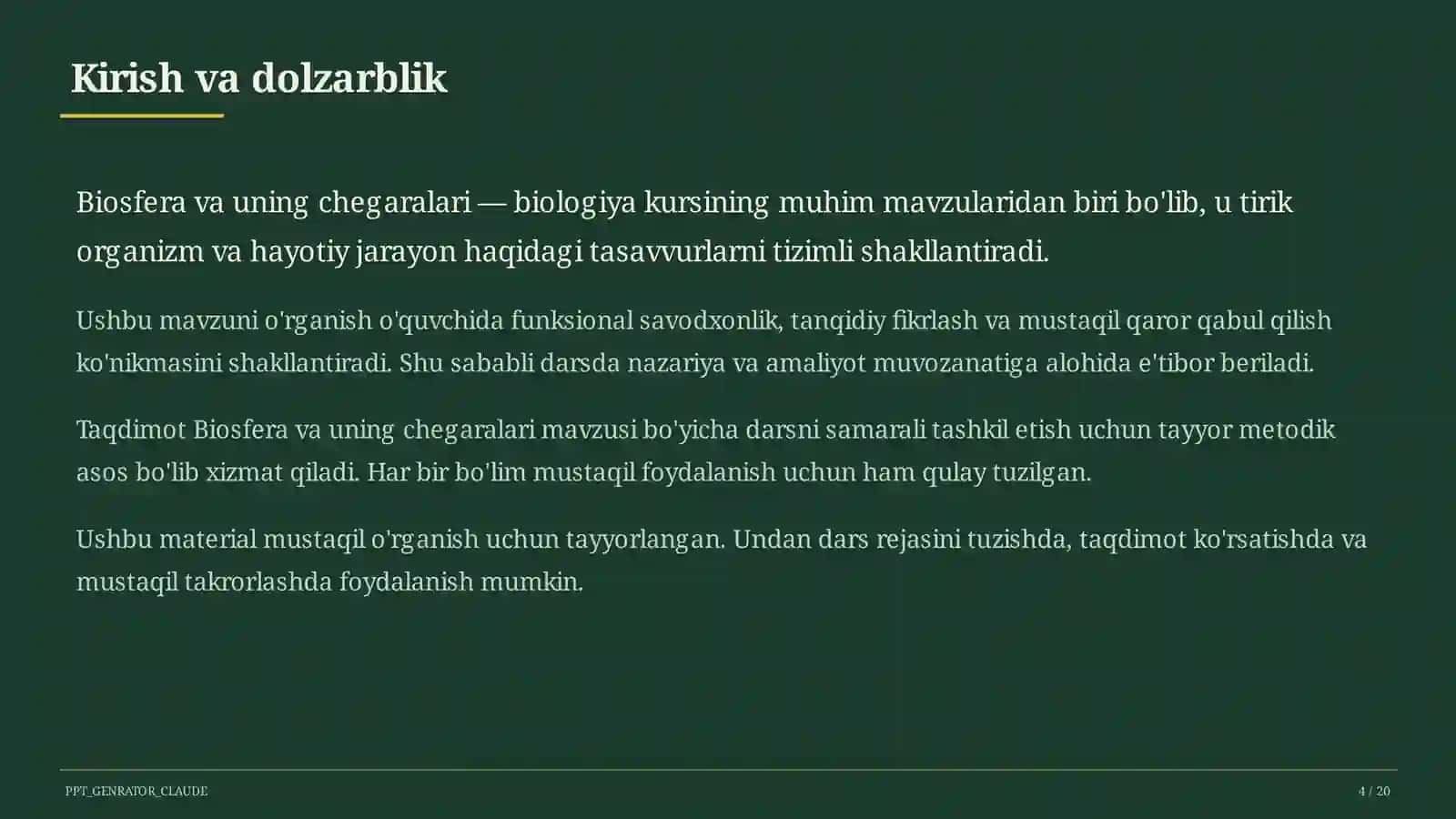 Kirish va dolzarblik

Biosfera va uning chegaralari — biologiya kursining muhim mavzularidan biri bo'lib, u tirik organizm va hayotiy jarayon haqidagi tasavvurlarni tizimli shakllantiradi.

Ushbu mavzuni o'rganish o'quvchida funksional savodxonlik, tanqidiy fikrlash va mustaqil qaror qabul qilish ko'nikmasini shakllantiradi. Shu sababli darsda nazariya va amaliyot muvozanatiga alohida e'tibor beriladi.

Taqdimot Biosfera va uning chegaralari mavzusi bo'yicha darsni samarali tashkil etish uchun tayyor metodik asos bo'lib xizmat qiladi. Har bir bo'lim mustaqil foydalanish uchun ham qulay tuzilgan.

Ushbu material mustaqil o'rganish uchun tayyorlangan. Undan dars rejasini tuzishda, taqdimot ko'rsatishda va mustaqil takrorlashda foydalanish mumkin.

PPT_GENRATOR_CLAUDE

4 / 20